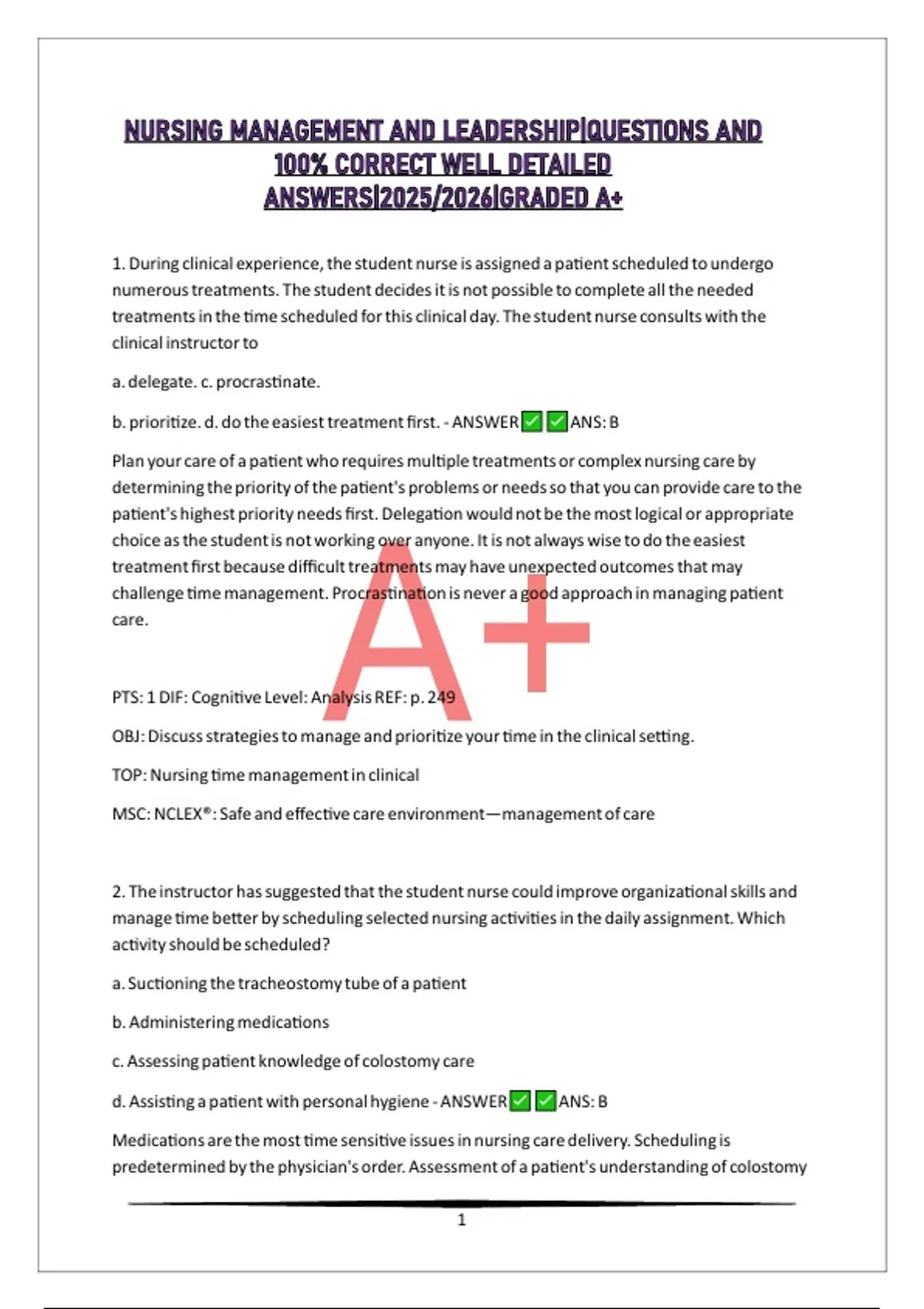 NURSING MANAGEMENT AND LEADERSHIP|QUESTIONS AND 100% CORRECT WELL DETAILED ANSWERS|2025/2026|GRADED A+

1. During clinical experience, the student nurse is assigned a patient scheduled to undergo numerous treatments. The student decides it is not possible to complete all the needed treatments in the time scheduled for this clinical day. The student nurse consults with the clinical instructor to

a. delegate. c. procrastinate.

b. prioritize. d. do the easiest treatment first. - ANSWER✅✅ANS: B

Plan your care of a patient who requires multiple treatments or complex nursing care by determining the priority of the patient's problems or needs so that you can provide care to the patient's highest priority needs first. Delegation would not be the most logical or appropriate choice as the student is not working over anyone. It is not always wise to do the easiest treatment first because difficult treatments may have unexpected outcomes that may challenge time management. Procrastination is never a good approach in managing patient care.

A+

PTS: 1 DIF: Cognitive Level: Analysis REF: p. 249

OBJ: Discuss strategies to manage and prioritize your time in the clinical setting.

TOP: Nursing time management in clinical

MSC: NCLEX®: Safe and effective care environment—management of care

2. The instructor has suggested that the student nurse could improve organizational skills and manage time better by scheduling selected nursing activities in the daily assignment. Which activity should be scheduled?

a. Suctioning the tracheostomy tube of a patient

b. Administering medications

c. Assessing patient knowledge of colostomy care

d. Assisting a patient with personal hygiene - ANSWER✅✅ANS: B

Medications are the most time sensitive issues in nursing care delivery. Scheduling is predetermined by the physician's order. Assessment of a patient's understanding of colostomy

1